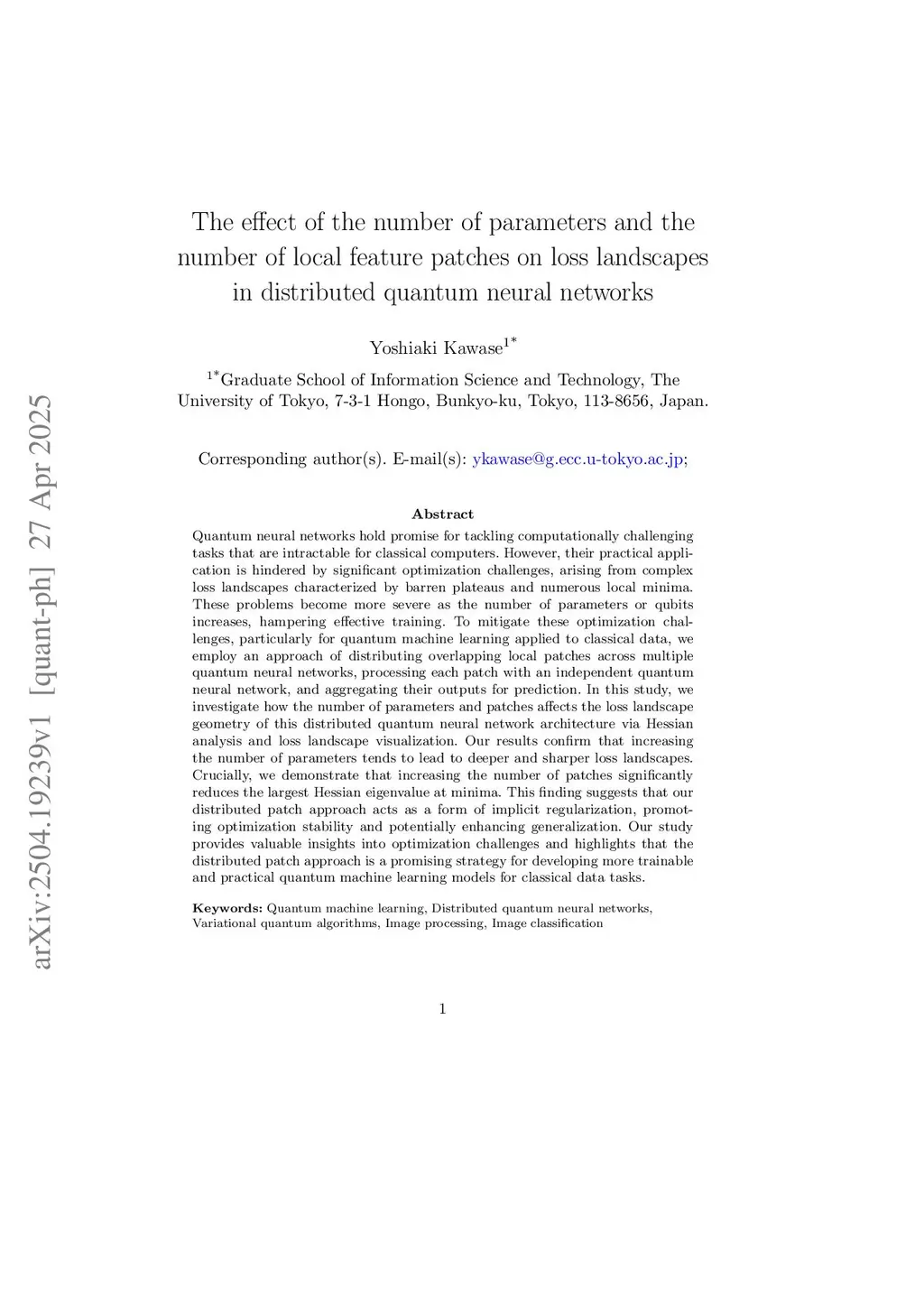 arXiv:2504.19239v1 [quant-ph] 27 Apr 2025

The effect of the number of parameters and the number of local feature patches on loss landscapes in distributed quantum neural networks

Yoshiaki Kawase$^{1*}$

$^{1*}$Graduate School of Information Science and Technology, The University of Tokyo, 7-3-1 Hongo, Bunkyo-ku, Tokyo, 113-8656, Japan.

Corresponding author(s). E-mail(s): ykawase@g.ecc.u-tokyo.ac.jp;

Abstract

Quantum neural networks hold promise for tackling computationally challenging tasks that are intractable for classical computers. However, their practical application is hindered by significant optimization challenges, arising from complex loss landscapes characterized by barren plateaus and numerous local minima. These problems become more severe as the number of parameters or qubits increases, hampering effective training. To mitigate these optimization challenges, particularly for quantum machine learning applied to classical data, we employ an approach of distributing overlapping local patches across multiple quantum neural networks, processing each patch with an independent quantum neural network, and aggregating their outputs for prediction. In this study, we investigate how the number of parameters and patches affects the loss landscape geometry of this distributed quantum neural network architecture via Hessian analysis and loss landscape visualization. Our results confirm that increasing the number of parameters tends to lead to deeper and sharper loss landscapes. Crucially, we demonstrate that increasing the number of patches significantly reduces the largest Hessian eigenvalue at minima. This finding suggests that our distributed patch approach acts as a form of implicit regularization, promoting optimization stability and potentially enhancing generalization. Our study provides valuable insights into optimization challenges and highlights that the distributed patch approach is a promising strategy for developing more trainable and practical quantum machine learning models for classical data tasks.

Keywords: Quantum machine learning, Distributed quantum neural networks, Variational quantum algorithms, Image processing, Image classification

1